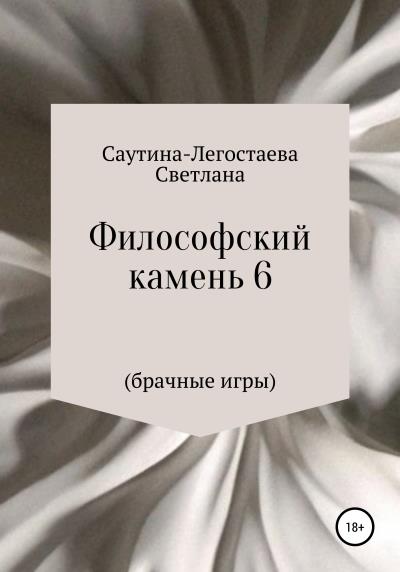 Саутина-Легостаева Светлана

Философский камень 6

(брачные игры)

18+